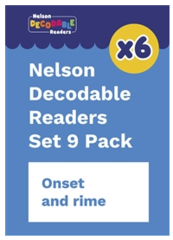 Nelson
DECODABLE
Readers

x6

Nelson Decodable Readers Set 9 Pack

Onset and rime